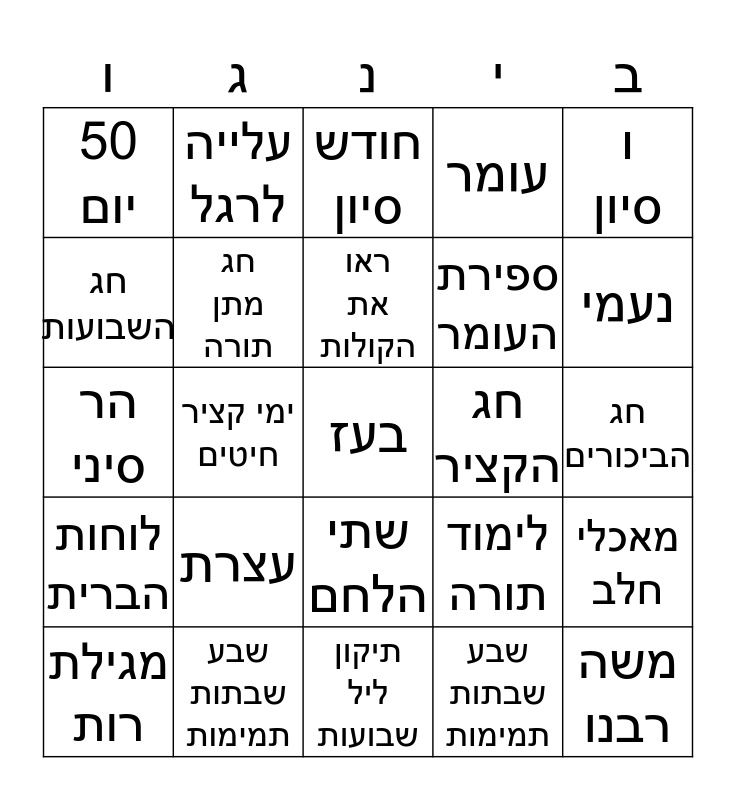 | ב | י | נ | ג | ו |
|---|---|---|---|---|
| ו סיון | עומר | חודש סיון | עלייה לרגל | 50 יום |
| נעמי | ספירת העומר | ראו את הקולות | חג מתן תורה | חג השבועות |
| חג הביכורים | חג הקציר | בעז | ימי קציר חיטים | הר סיני |
| מאכלי חלב | לימוד תורה | שתי הלחם | עצרת | לוחות הברית |
| משה רבנו | שבע שבתות תמימות | תיקון ליל שבועות | שבע שבתות תמימות | מגילת רות |